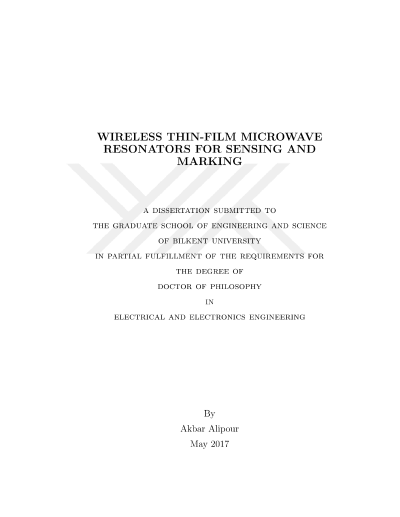 WIRELESS THIN-FILM MICROWAVE RESONATORS FOR SENSING AND MARKING

A DISSERTATION SUBMITTED TO
THE GRADUATE SCHOOL OF ENGINEERING AND SCIENCE
OF BILKENT UNIVERSITY
IN PARTIAL FULFILLMENT OF THE REQUIREMENTS FOR
THE DEGREE OF
DOCTOR OF PHILOSOPHY
IN
ELECTRICAL AND ELECTRONICS ENGINEERING

By
Akbar Alipour
May 2017